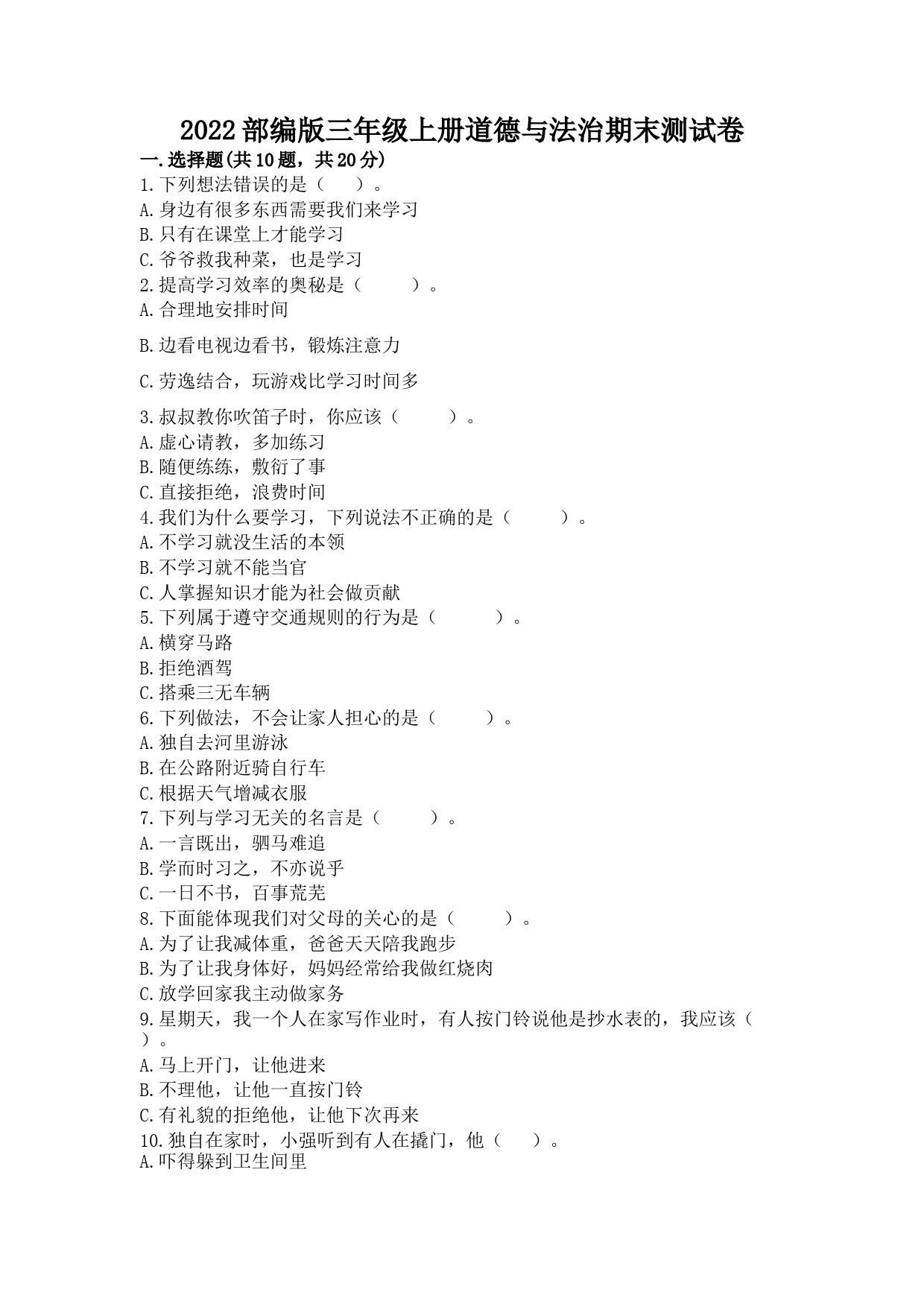 2022部编版三年级上册道德与法治期末测试卷

一.选择题(共10题，共20分)

1.下列想法错误的是（　　）。

A.身边有很多东西需要我们来学习

B.只有在课堂上才能学习

C.爷爷救我种菜，也是学习

2.提高学习效率的奥秘是（　　）。

A.合理地安排时间

B.边看电视边看书，锻炼注意力

C.劳逸结合，玩游戏比学习时间多

3.叔叔教你吹笛子时，你应该（　　）。

A.虚心请教，多加练习

B.随便练练，敷衍了事

C.直接拒绝，浪费时间

4.我们为什么要学习，下列说法不正确的是（　　）。

A.不学习就没生活的本领

B.不学习就不能当官

C.人掌握知识才能为社会做贡献

5.下列属于遵守交通规则的行为是（　　）。

A.横穿马路

B.拒绝酒驾

C.搭乘三无车辆

6.下列做法，不会让家人担心的是（　　）。

A.独自去河里游泳

B.在公路附近骑自行车

C.根据天气增减衣服

7.下列与学习无关的名言是（　　）。

A.一言既出，驷马难追

B.学而时习之，不亦说乎

C.一日不书，百事荒芜

8.下面能体现我们对父母的关心的是（　　）。

A.为了让我减体重，爸爸天天陪我跑步

B.为了让我身体好，妈妈经常给我做红烧肉

C.放学回家我主动做家务

9.星期天，我一个人在家写作业时，有人按门铃说他是抄水表的，我应该（　）。

A.马上开门，让他进来

B.不理他，让他一直按门铃

C.有礼貌的拒绝他，让他下次再来

10.独自在家时，小强听到有人在撬门，他（　　）。

A.吓得躲到卫生间里